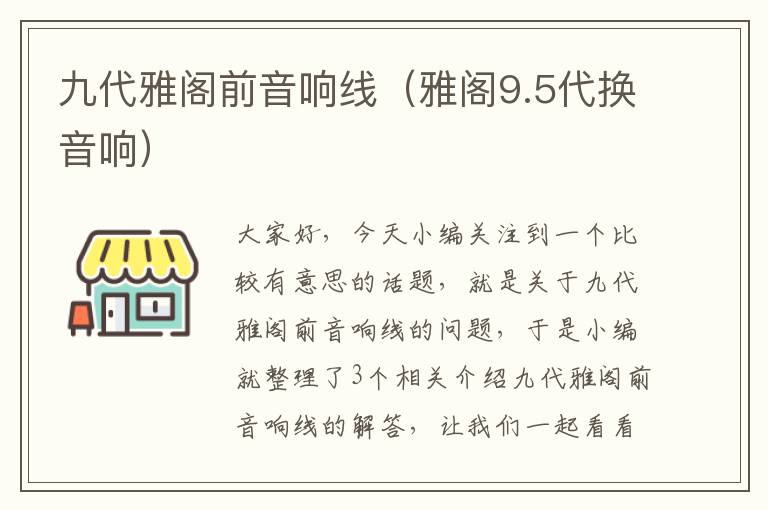 九代雅阁前音响线（雅阁9.5代换音响）

大家好，今天小编关注到一个比较有意思的话题，就是关于九代雅阁前音响线的问题，于是小编就整理了3个相关介绍九代雅阁前音响线的解答，让我们一起看看